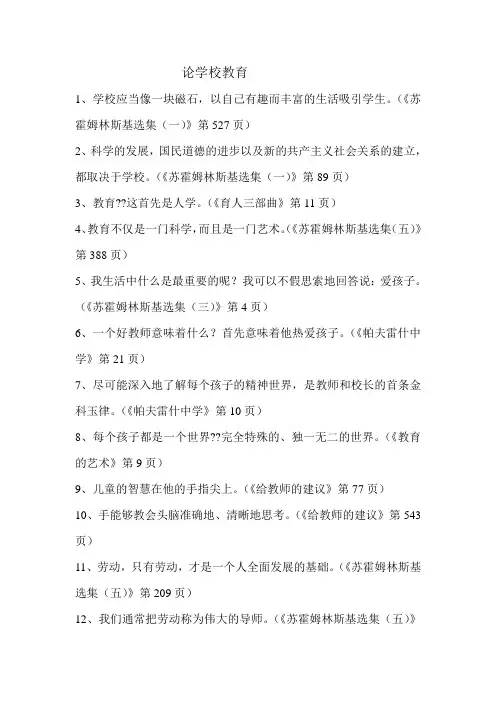 论学校教育

1、学校应当像一块磁石，以自己有趣而丰富的生活吸引学生。（《苏霍姆林斯基选集（一）》第 527 页）

2、科学的发展，国民道德的进步以及新的共产主义社会关系的建立，都取决于学校。（《苏霍姆林斯基选集（一）》第 89 页）

3、教育??这首先是人学。（《育人三部曲》第 11 页）

4、教育不仅是一门科学，而且是一门艺术。（《苏霍姆林斯基选集（五）》第 388 页）

5、我生活中什么是最重要的呢？我可以不假思索地回答说：爱孩子。（《苏霍姆林斯基选集（三）》第 4 页）

6、一个好教师意味着什么？首先意味着他热爱孩子。（《帕夫雷什中学》第 21 页）

7、尽可能深入地了解每个孩子的精神世界，是教师和校长的首条金科玉律。（《帕夫雷什中学》第 10 页）

8、每个孩子都是一个世界??完全特殊的、独一无二的世界。（《教育的艺术》第 9 页）

9、儿童的智慧在他的手指尖上。（《给教师的建议》第 77 页）

10、手能够教会头脑准确地、清晰地思考。（《给教师的建议》第 543 页）

11、劳动，只有劳动，才是一个人全面发展的基础。（《苏霍姆林斯基选集（五）》第 209 页）

12、我们通常把劳动称为伟大的导师。（《苏霍姆林斯基选集（五）》